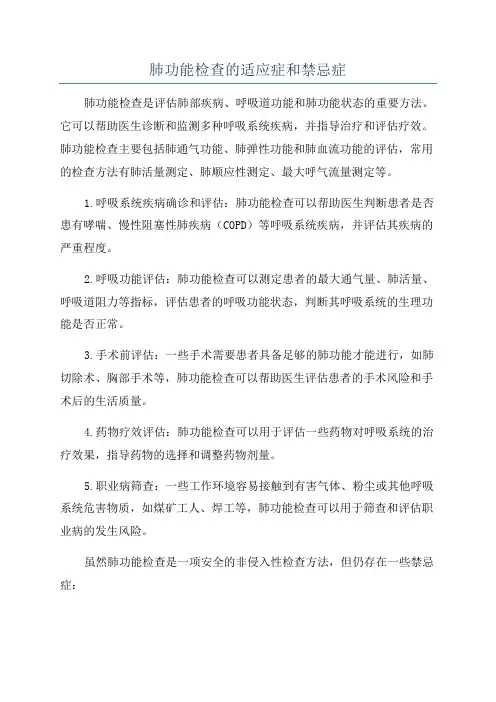 肺功能检查的适应症和禁忌症

肺功能检查是评估肺部疾病、呼吸道功能和肺功能状态的重要方法。它可以帮助医生诊断和监测多种呼吸系统疾病，并指导治疗和评估疗效。肺功能检查主要包括肺通气功能、肺弹性功能和肺血流功能的评估，常用的检查方法有肺活量测定、肺顺应性测定、最大呼气流量测定等。

1.呼吸系统疾病确诊和评估：肺功能检查可以帮助医生判断患者是否患有哮喘、慢性阻塞性肺疾病（COPD）等呼吸系统疾病，并评估其疾病的严重程度。

2.呼吸功能评估：肺功能检查可以测定患者的最大通气量、肺活量、呼吸道阻力等指标，评估患者的呼吸功能状态，判断其呼吸系统的生理功能是否正常。

3.手术前评估：一些手术需要患者具备足够的肺功能才能进行，如肺切除术、胸部手术等，肺功能检查可以帮助医生评估患者的手术风险和手术后的生活质量。

4.药物疗效评估：肺功能检查可以用于评估一些药物对呼吸系统的治疗效果，指导药物的选择和调整药物剂量。

5.职业病筛查：一些工作环境容易接触到有害气体、粉尘或其他呼吸系统危害物质，如煤矿工人、焊工等，肺功能检查可以用于筛查和评估职业病的发生风险。

虽然肺功能检查是一项安全的非侵入性检查方法，但仍存在一些禁忌症：